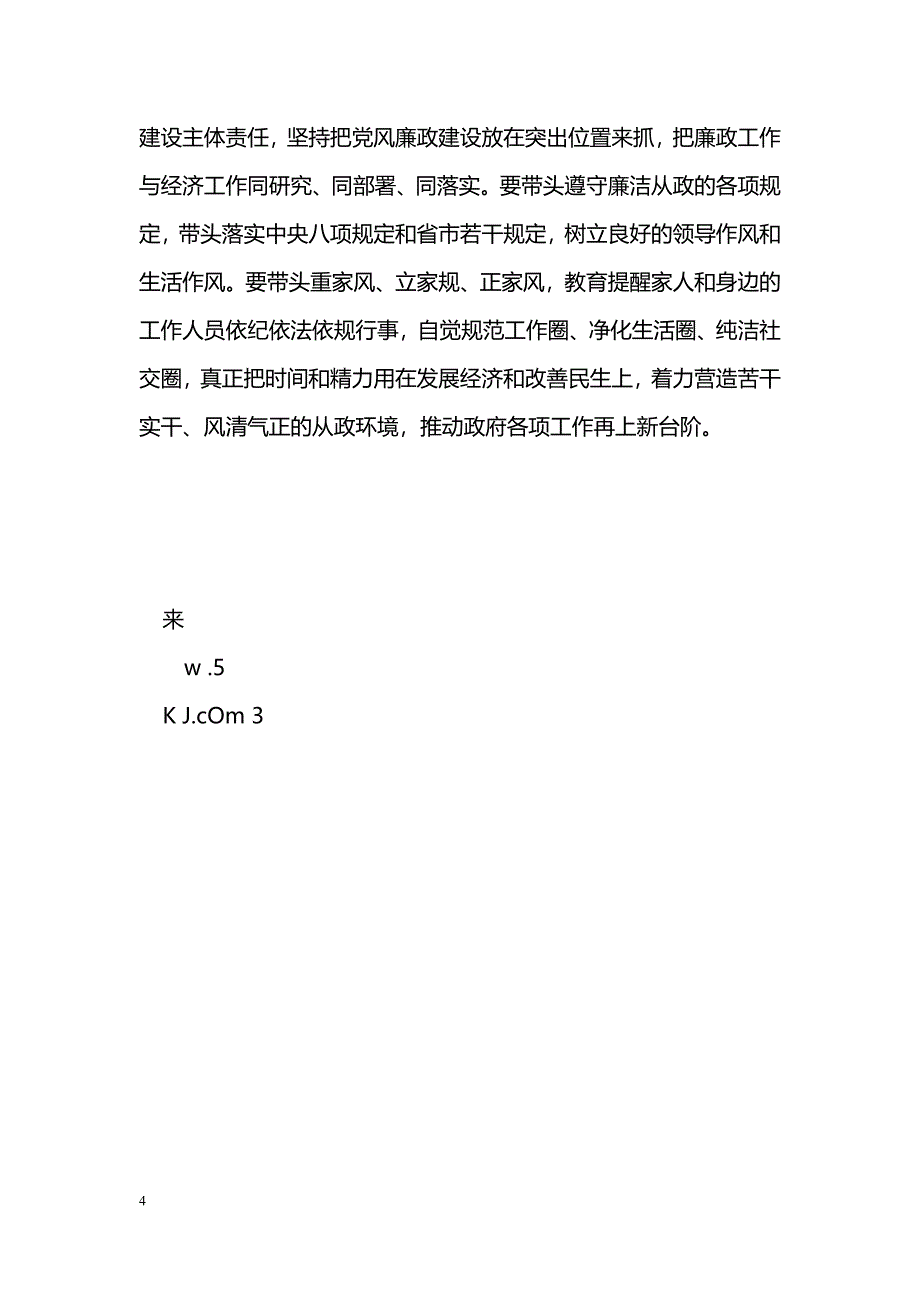 建设主体责任，坚持把党风廉政建设放在突出位置来抓，把廉政工作与经济工作同研究、同部署、同落实。要带头遵守廉洁从政的各项规定，带头落实中央八项规定和省市若干规定，树立良好的领导作风和生活作风。要带头重家风、立家规、正家风，教育提醒家人和身边的工作人员依纪依法依规行事，自觉规范工作圈、净化生活圈、纯洁社交圈，真正把时间和精力用在发展经济和改善民生上，着力营造苦干实干、风清气正的从政环境，推动政府各项工作再上新台阶。

来
w .5
K J.cOm 3

4